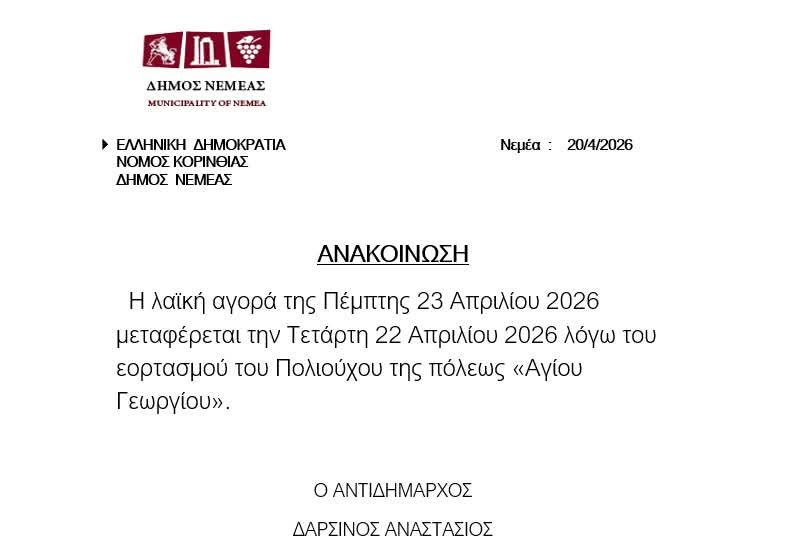 ΔΗΜΟΣ ΝΕΜΕΑΣ
MUNICIPALITY OF NEMEA

ΕΛΛΗΝΙΚΗ ΔΗΜΟΚΡΑΤΙΑ
ΝΟΜΟΣ ΚΟΡΙΝΘΙΑΣ
ΔΗΜΟΣ ΝΕΜΕΑΣ

Νεμέα : 20/4/2026

ΑΝΑΚΟΙΝΩΣΗ

Η λαϊκή αγορά της Πέμπτης 23 Απριλίου 2026 μεταφέρεται την Τετάρτη 22 Απριλίου 2026 λόγω του εορτασμού του Πολιούχου της πόλεως «Αγίου Γεωργίου».

Ο ΑΝΤΙΔΗΜΑΡΧΟΣ

ΔΑΡΣΙΝΟΣ ΑΝΑΣΤΑΣΙΟΣ